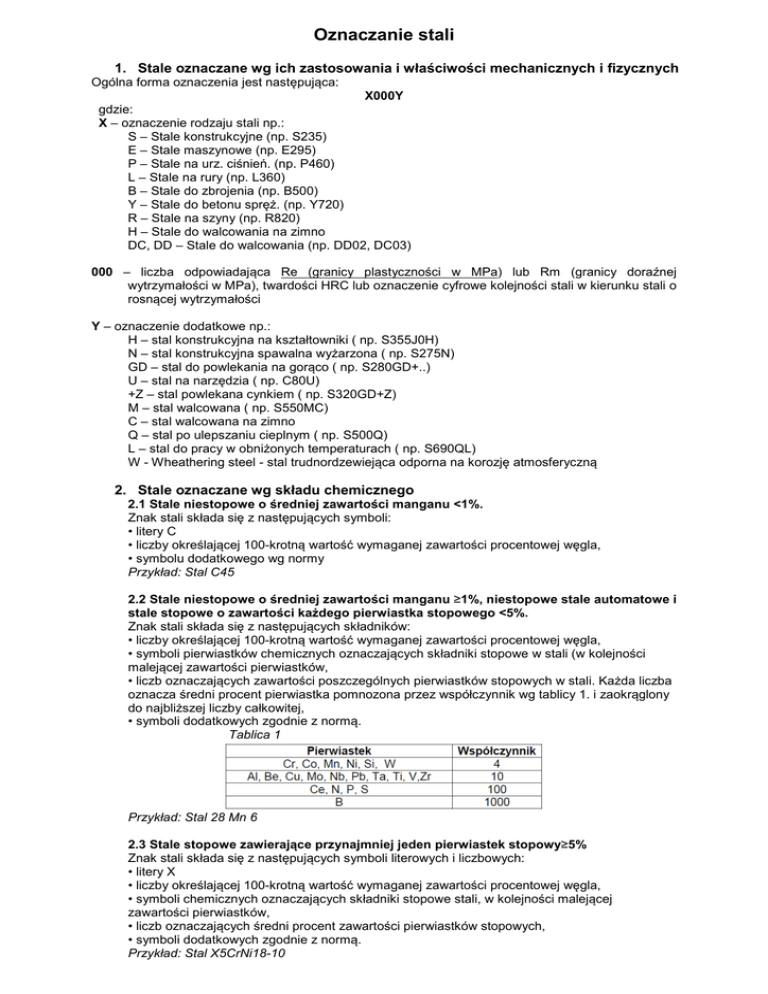 Oznaczanie stali

1. Stale oznaczane wg ich zastosowania i właściwości mechanicznych i fizycznych
Ogólna forma oznaczenia jest następująca:

X000Y

gdzie:
X – oznaczenie rodzaju stali np.:
S – Stale konstrukcyjne (np. S235)
E – Stale maszynowe (np. E295)
P – Stale na urz. ciśnień. (np. P460)
L – Stale na rury (np. L360)
B – Stale do zbrojenia (np. B500)
Y – Stale do betonu spręż. (np. Y720)
R – Stale na szyny (np. R820)
H – Stale do walcowania na zimno
DC, DD – Stale do walcowania (np. DD02, DC03)

000 – liczba odpowiadająca Re (granicy plastyczności w MPa) lub Rm (granicy doraźnej wytrzymałości w MPa), twardości HRC lub oznaczenie cyfrowe kolejności stali w kierunku stali o rosnącej wytrzymałości

Y – oznaczenie dodatkowe np.:
H – stal konstrukcyjna na kształtowniki ( np. S355J0H)
N – stal konstrukcyjna spawalna wyżarzona ( np. S275N)
GD – stal do powlekania na gorąco ( np. S280GD+..)
U – stal na narzędzia ( np. C80U)
+Z – stal powlekana cynkiem ( np. S320GD+Z)
M – stal walcowana ( np. S550MC)
C – stal walcowana na zimno
Q – stal po ulepszaniu cieplnym ( np. S500Q)
L – stal do pracy w obniżonych temperaturach ( np. S690QL)
W - Wheathering steel - stal trudnordzewiejąca odporna na korozję atmosferyczną

2. Stale oznaczane wg składu chemicznego
2.1 Stale niestopowe o średniej zawartości manganu <1%.
Znak stali składa się z następujących symboli:
• litery C
• liczby określającej 100-krotną wartość wymaganej zawartości procentowej węgla,
• symbolu dodatkowego wg normy
Przykład: Stal C45

2.2 Stale niestopowe o średniej zawartości manganu ≥1%, niestopowe stale automatowe i stale stopowe o zawartości każdego pierwiastka stopowego <5%.
Znak stali składa się z następujących składników:
• liczby określającej 100-krotną wartość wymaganej zawartości procentowej węgla,
• symboli pierwiastków chemicznych oznaczających składniki stopowe w stali (w kolejności malejącej zawartości pierwiastków,
• liczb oznaczających zawartości poszczególnych pierwiastków stopowych w stali. Każda liczba oznacza średni procent pierwiastka pomnożona przez współczynnik wg tablicy 1. i zaokrąglony do najbliższej liczby całkowitej,
• symboli dodatkowych zgodnie z normą.
Tablica 1

| Pierwiastek | Współczynnik |
|---|---|
| Cr, Co, Mn, Ni, Si, W | 4 |
| Al, Be, Cu, Mo, Nb, Pb, Ta, Ti, V,Zr | 10 |
| Ce, N, P, S | 100 |
| B | 1000 |

Przykład: Stal 28 Mn 6

2.3 Stale stopowe zawierające przynajmniej jeden pierwiastek stopowy≥5%
Znak stali składa się z następujących symboli literowych i liczbowych:
• litery X
• liczby określającej 100-krotną wartość wymaganej zawartości procentowej węgla,
• symboli chemicznych oznaczających składniki stopowe stali, w kolejności malejącej zawartości pierwiastków,
• liczb oznaczających średni procent zawartości pierwiastków stopowych,
• symboli dodatkowych zgodnie z normą.
Przykład: Stal X5CrNi18-10